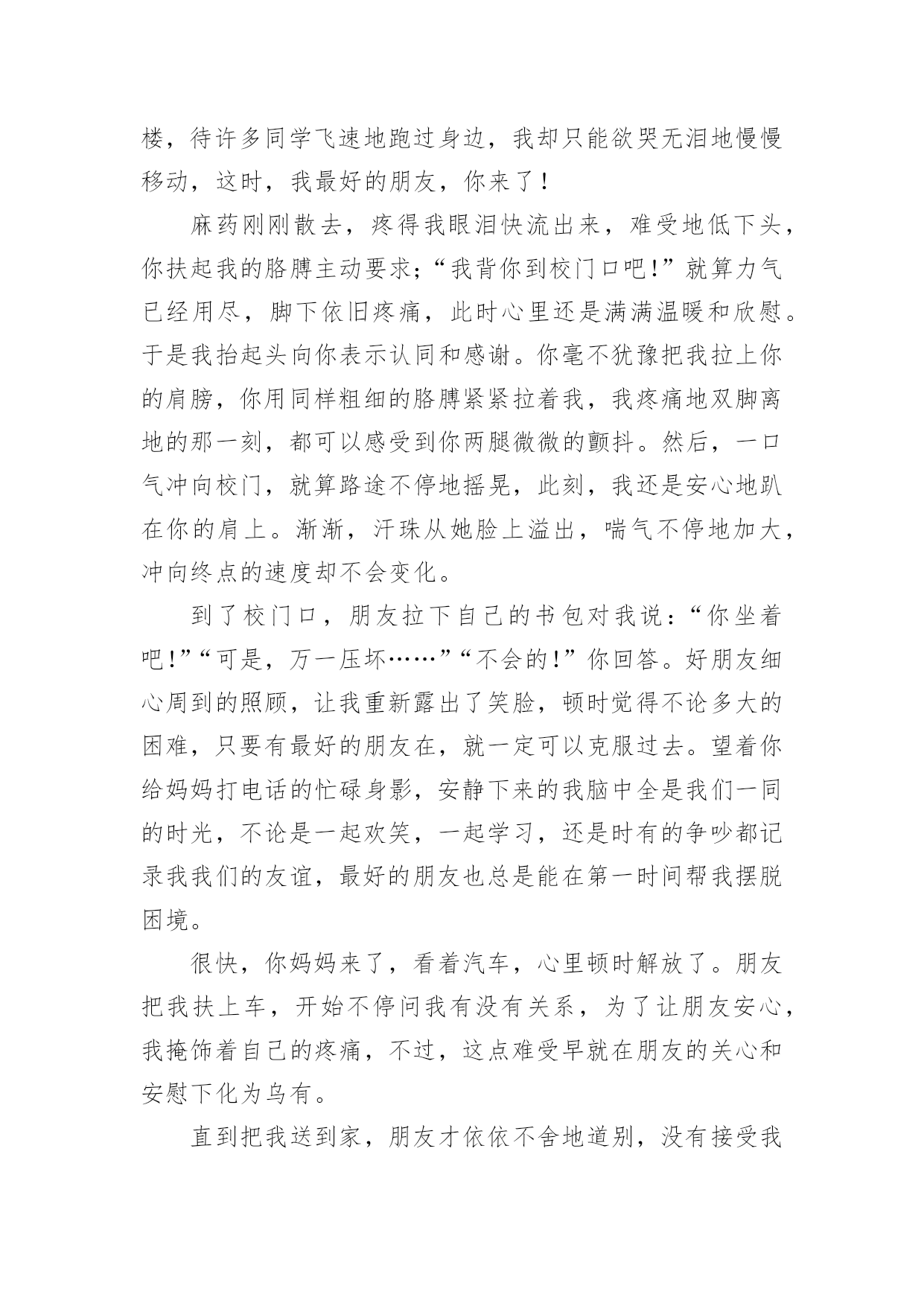 楼，待许多同学飞速地跑过身边，我却只能欲哭无泪地慢慢移动，这时，我最好的朋友，你来了！

麻药刚刚散去，疼得我眼泪快流出来，难受地低下头，你扶起我的胳膊主动要求；“我背你到校门口吧！”就算力气已经用尽，脚下依旧疼痛，此时心里还是满满温暖和欣慰。于是我抬起头向你表示认同和感谢。你毫不犹豫把我拉上你的肩膀，你用同样粗细的胳膊紧紧拉着我，我疼痛地双脚离地的那一刻，都可以感受到你两腿微微的颤抖。然后，一口气冲向校门，就算路途不停地摇晃，此刻，我还是安心地趴在你的肩上。渐渐，汗珠从她脸上溢出，喘气不停地加大，冲向终点的速度却不会变化。

到了校门口，朋友拉下自己的书包对我说：“你坐着吧！”“可是，万一压坏……”“不会的！”你回答。好朋友细心周到的照顾，让我重新露出了笑脸，顿时觉得不论多大的困难，只要有最好的朋友在，就一定可以克服过去。望着你给妈妈打电话的忙碌身影，安静下来的我脑中全是我们一同的时光，不论是一起欢笑，一起学习，还是时有的争吵都记录我我们的友谊，最好的朋友也总是能在第一时间帮我摆脱困境。

很快，你妈妈来了，看着汽车，心里顿时解放了。朋友把我扶上车，开始不停问我有没有关系，为了让朋友安心，我掩饰着自己的疼痛，不过，这点难受早就在朋友的关心和安慰下化为乌有。

直到把我送到家，朋友才依依不舍地道别，没有接受我